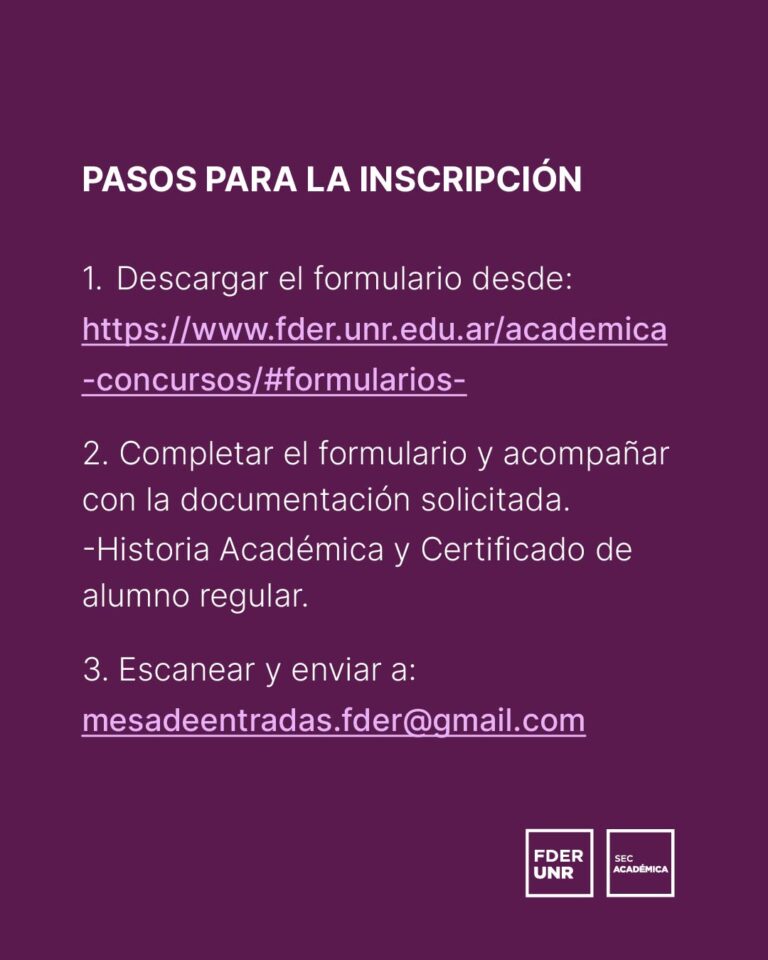 PASOS PARA LA INSCRIPCIÓN

1. Descargar el formulario desde: https://www.fder.unr.edu.ar/academica-concursos/#formularios-

2. Completar el formulario y acompañar con la documentación solicitada.
-Historia Académica y Certificado de alumno regular.

3. Escanear y enviar a: mesadeentradas.fder@gmail.com

FDER
UNR

SEC
ACADÉMICA